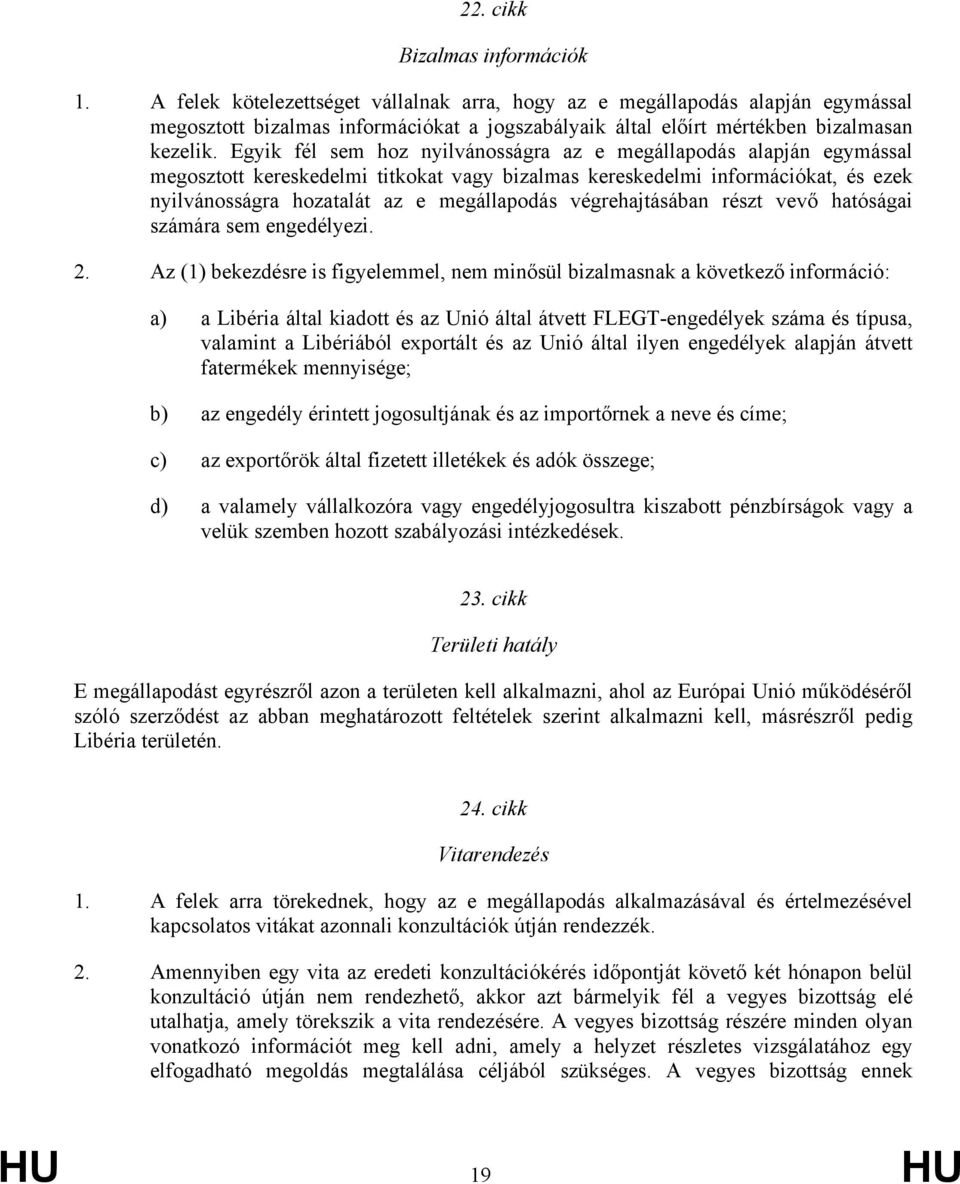 22. cikk

Bizalmas információk

1. A felek kötelezettséget vállalnak arra, hogy az e megállapodás alapján egymással megosztott bizalmas információkat a jogszabályaik által előírt mértékben bizalmasan kezelik. Egyik fél sem hoz nyilvánosságra az e megállapodás alapján egymással megosztott kereskedelmi titkokat vagy bizalmas kereskedelmi információkat, és ezek nyilvánosságra hozatalát az e megállapodás végrehajtásában részt vevő hatóságai számára sem engedélyezi.

2. Az (1) bekezdésre is figyelemmel, nem minősül bizalmasnak a következő információ:

a) a Libéria által kiadott és az Unió által átvett FLEGT-engedélyek száma és típusa, valamint a Libériából exportált és az Unió által ilyen engedélyek alapján átvett fatermékek mennyisége;

b) az engedély érintett jogosultjának és az importőrnek a neve és címe;

c) az exportőrök által fizetett illetékek és adók összege;

d) a valamely vállalkozóra vagy engedélyjogosultra kiszabott pénzbírságok vagy a velük szemben hozott szabályozási intézkedések.

23. cikk

Területi hatály

E megállapodást egyrészről azon a területen kell alkalmazni, ahol az Európai Unió működéséről szóló szerződést az abban meghatározott feltételek szerint alkalmazni kell, másrészről pedig Libéria területén.

24. cikk

Vitarendezés

1. A felek arra törekednek, hogy az e megállapodás alkalmazásával és értelmezésével kapcsolatos vitákat azonnali konzultációk útján rendezzék.

2. Amennyiben egy vita az eredeti konzultációkérés időpontját követő két hónapon belül konzultáció útján nem rendezhető, akkor azt bármelyik fél a vegyes bizottság elé utalhatja, amely törekszik a vita rendezésére. A vegyes bizottság részére minden olyan vonatkozó információt meg kell adni, amely a helyzet részletes vizsgálatához egy elfogadható megoldás megtalálása céljából szükséges. A vegyes bizottság ennek

HU 19 HU